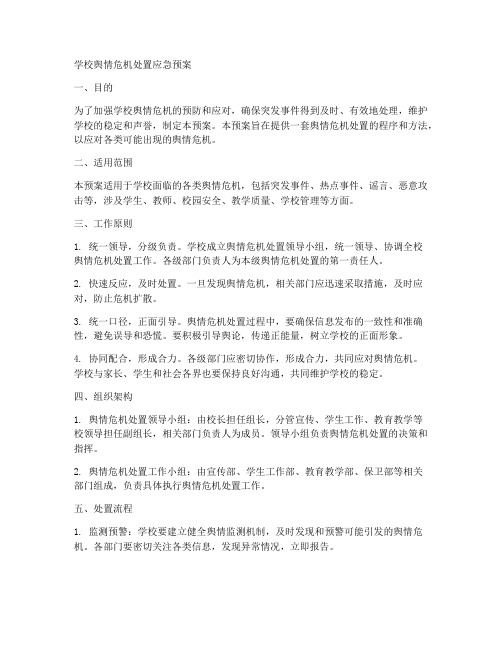 学校舆情危机处置应急预案

一、目的

为了加强学校舆情危机的预防和应对，确保突发事件得到及时、有效地处理，维护学校的稳定和声誉，制定本预案。本预案旨在提供一套舆情危机处置的程序和方法，以应对各类可能出现的舆情危机。

二、适用范围

本预案适用于学校面临的各类舆情危机，包括突发事件、热点事件、谣言、恶意攻击等，涉及学生、教师、校园安全、教学质量、学校管理等方面。

三、工作原则

1. 统一领导，分级负责。学校成立舆情危机处置领导小组，统一领导、协调全校舆情危机处置工作。各级部门负责人为本级舆情危机处置的第一责任人。

2. 快速反应，及时处置。一旦发现舆情危机，相关部门应迅速采取措施，及时应对，防止危机扩散。

3. 统一口径，正面引导。舆情危机处置过程中，要确保信息发布的一致性和准确性，避免误导和恐慌。要积极引导舆论，传递正能量，树立学校的正面形象。

4. 协同配合，形成合力。各级部门应密切协作，形成合力，共同应对舆情危机。学校与家长、学生和社会各界也要保持良好沟通，共同维护学校的稳定。

四、组织架构

1. 舆情危机处置领导小组：由校长担任组长，分管宣传、学生工作、教育教学等校领导担任副组长，相关部门负责人为成员。领导小组负责舆情危机处置的决策和指挥。

2. 舆情危机处置工作小组：由宣传部、学生工作部、教育教学部、保卫部等相关部门组成，负责具体执行舆情危机处置工作。

五、处置流程

1. 监测预警：学校要建立健全舆情监测机制，及时发现和预警可能引发的舆情危机。各部门要密切关注各类信息，发现异常情况，立即报告。